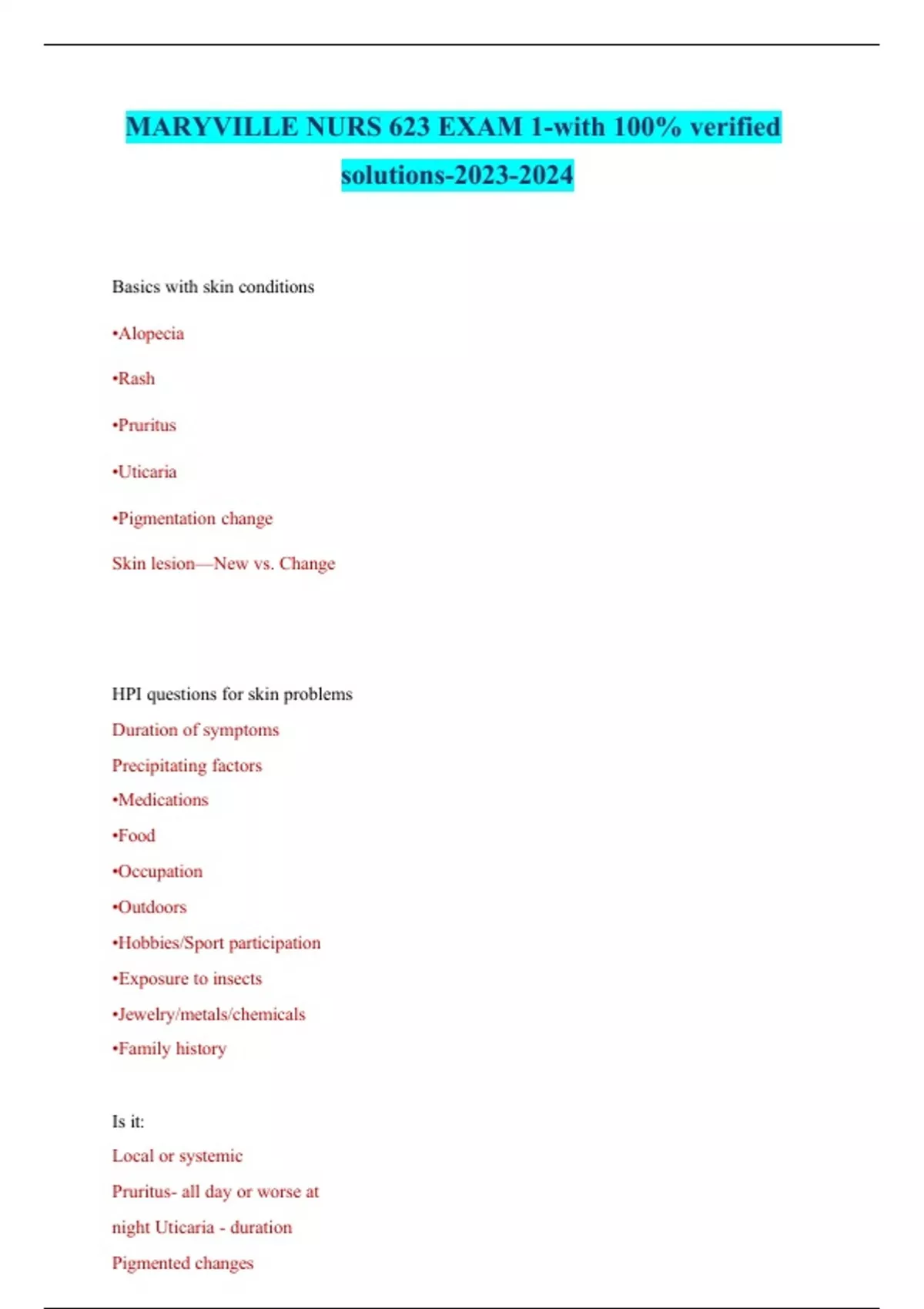 MARYVILLE NURS 623 EXAM 1-with 100% verified solutions-2023-2024

Basics with skin conditions

•Alopecia

•Rash

•Pruritus

•Uticaria

•Pigmentation change

Skin lesion—New vs. Change

HPI questions for skin problems

Duration of symptoms

Precipitating factors

•Medications

•Food

•Occupation

•Outdoors

•Hobbies/Sport participation

•Exposure to insects

•Jewelry/metals/chemicals

•Family history

Is it:

Local or systemic

Pruritus- all day or worse at night Uticaria - duration

Pigmented changes